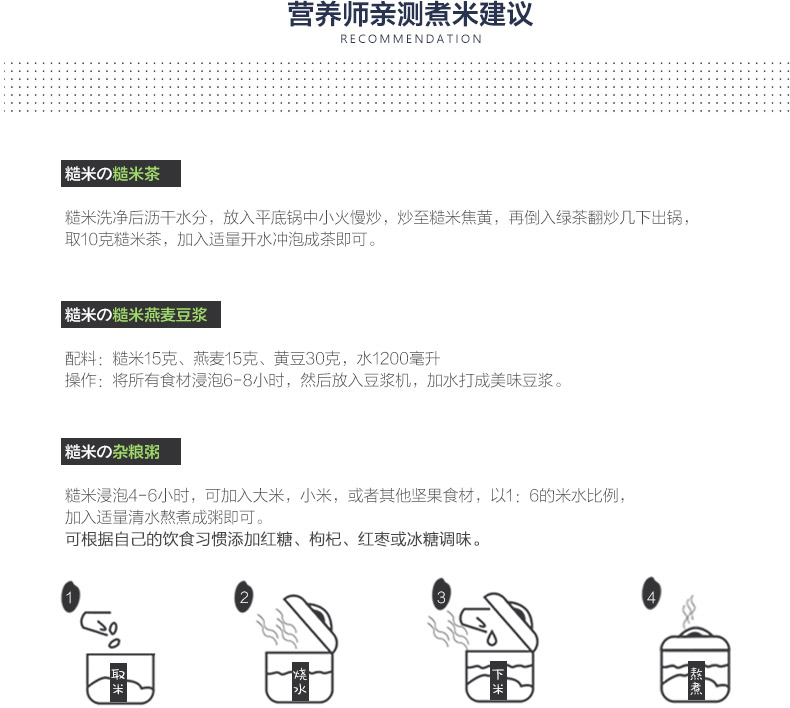 营养师亲测煮米建议
RECOMMENDATION

糙米の糙米茶

糙米洗净后沥干水分，放入平底锅中小火慢炒，炒至糙米焦黄，再倒入绿茶翻炒几下出锅，取10克糙米茶，加入适量开水冲泡成茶即可。

糙米の糙米燕麦豆浆

配料：糙米15克、燕麦15克、黄豆30克，水1200毫升
操作：将所有食材浸泡6-8小时，然后放入豆浆机，加水打成美味豆浆。

糙米の杂粮粥

糙米浸泡4-6小时，可加入大米，小米，或者其他坚果食材，以1：6的米水比例，加入适量清水熬煮成粥即可。
可根据自己的饮食习惯添加红糖、枸杞、红枣或冰糖调味。

1
取米

2
烧水

3
下米

4
熬煮